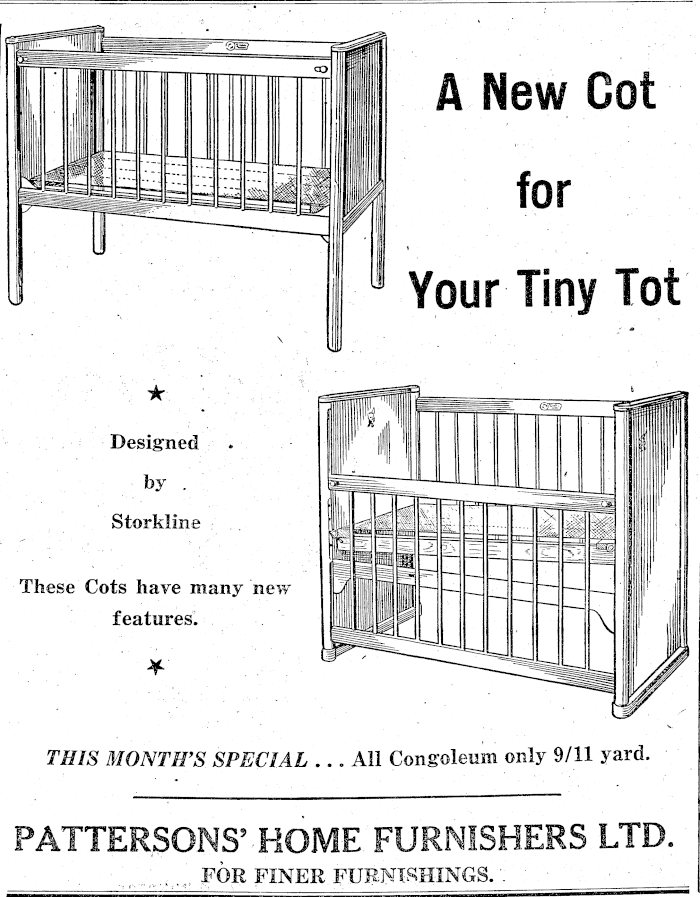 A New Cot for Your Tiny Tot

★

Designed by Storkline

These Cots have many new features.

★

THIS MONTH'S SPECIAL . . . All Congoleum only 9/11 yard.

PATTERSONS' HOME FURNISHERS LTD.

FOR FINER FURNISHINGS.